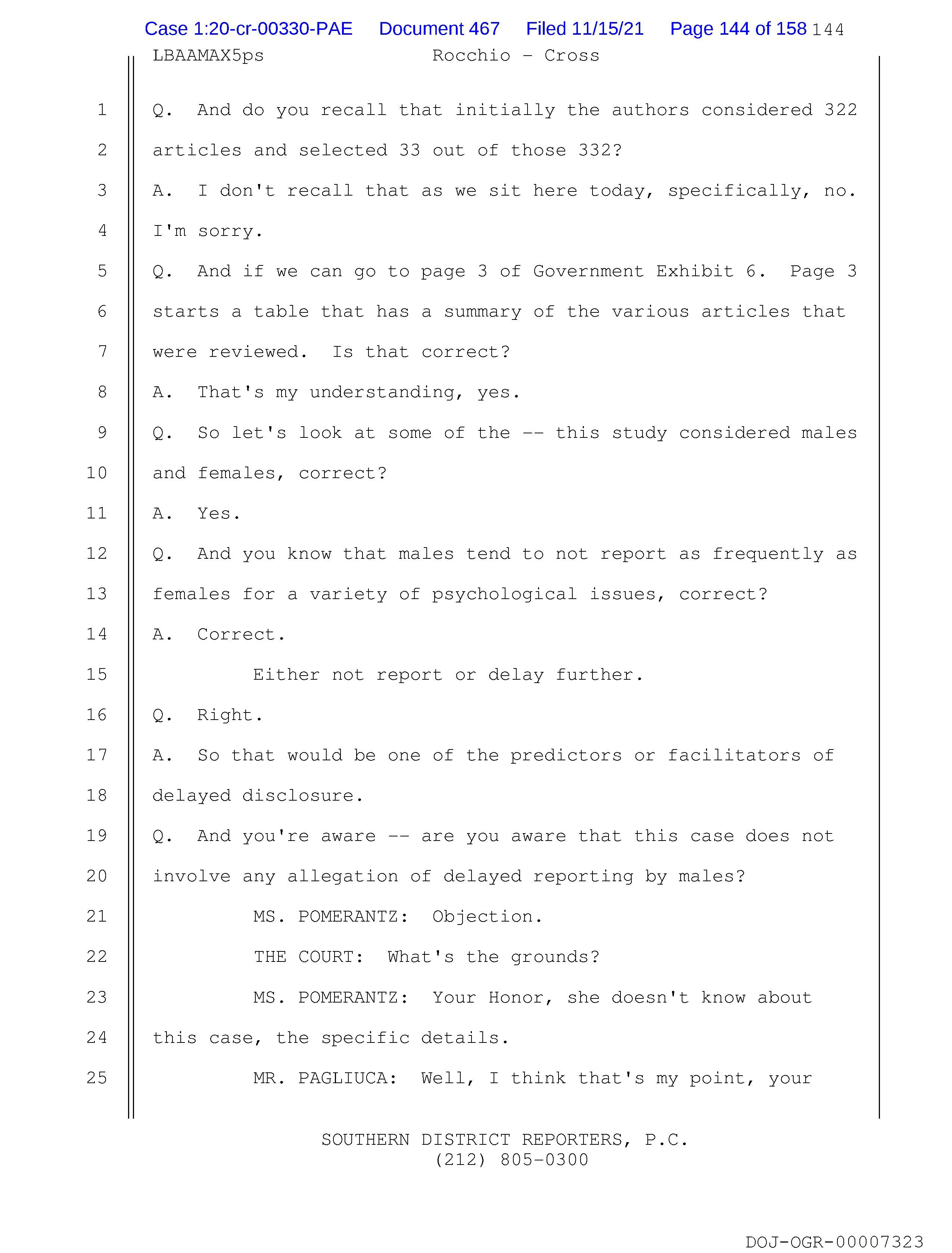 Case 1:20-cr-00330-PAE Document 467 Filed 11/15/21 Page 144 of 158 144

LBAAMAX5ps Rocchio - Cross

1 Q. And do you recall that initially the authors considered 322
2 articles and selected 33 out of those 332?
3 A. I don't recall that as we sit here today, specifically, no.
4 I'm sorry.
5 Q. And if we can go to page 3 of Government Exhibit 6. Page 3
6 starts a table that has a summary of the various articles that
7 were reviewed. Is that correct?
8 A. That's my understanding, yes.
9 Q. So let's look at some of the -- this study considered males
10 and females, correct?
11 A. Yes.
12 Q. And you know that males tend to not report as frequently as
13 females for a variety of psychological issues, correct?
14 A. Correct.
15 Either not report or delay further.
16 Q. Right.
17 A. So that would be one of the predictors or facilitators of
18 delayed disclosure.
19 Q. And you're aware -- are you aware that this case does not
20 involve any allegation of delayed reporting by males?
21 MS. POMERANTZ: Objection.
22 THE COURT: What's the grounds?
23 MS. POMERANTZ: Your Honor, she doesn't know about
24 this case, the specific details.
25 MR. PAGLIUCA: Well, I think that's my point, your

SOUTHERN DISTRICT REPORTERS, P.C.
(212) 805-0300

DOJ-OGR-00007323